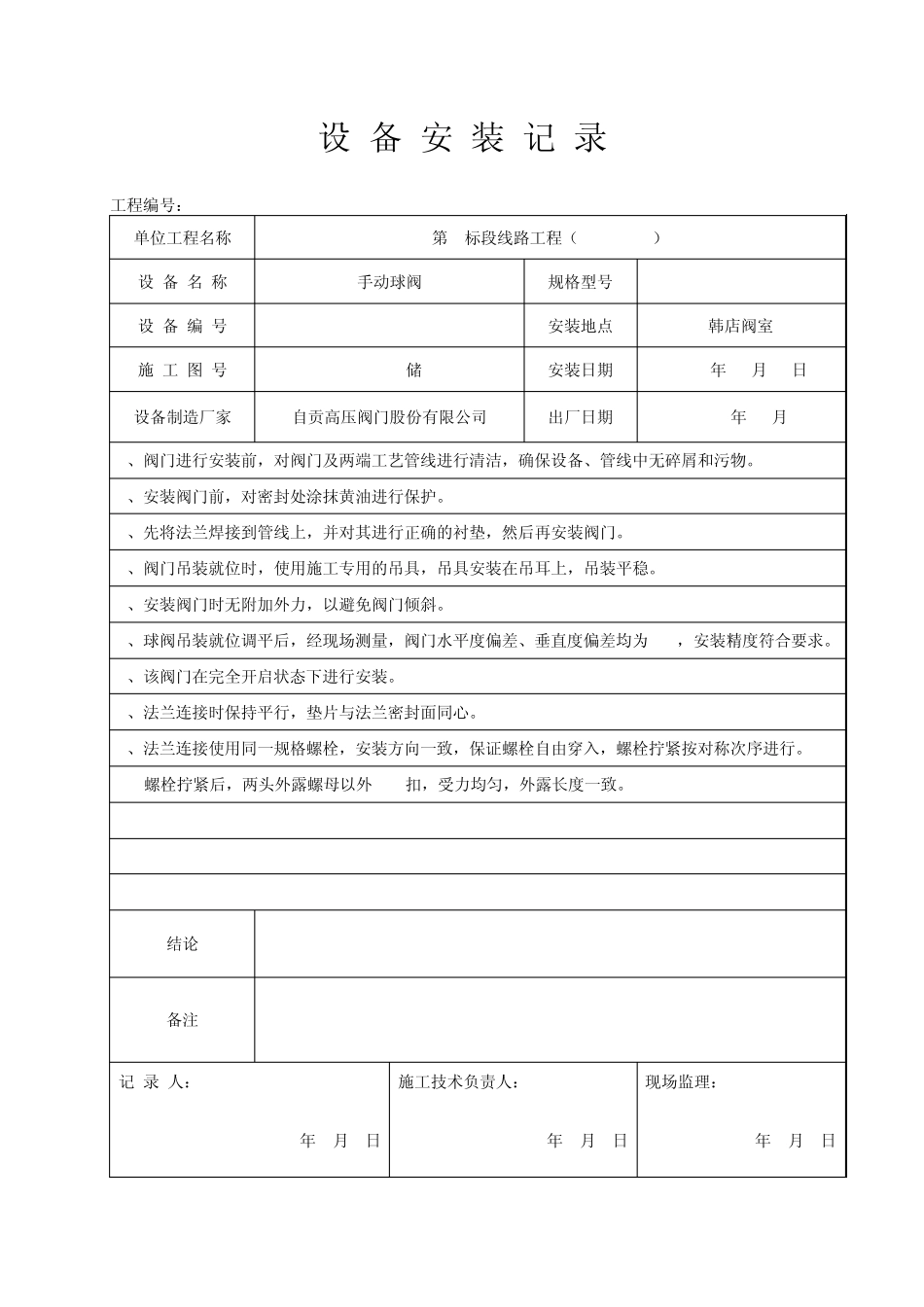 设 备 安 装 记 录

工程编号：

| 单位工程名称 | 第 标段线路工程（ ） | | |
|---|---|---|---|
| 设 备 名 称 | 手动球阀 | 规格型号 | |
| 设 备 编 号 | | 安装地点 | 韩店阀室 |
| 施 工 图 号 | 储 | 安装日期 | 年 月 日 |
| 设备制造厂家 | 自贡高压阀门股份有限公司 | 出厂日期 | 年 月 |

、阀门进行安装前，对阀门及两端工艺管线进行清洁，确保设备、管线中无碎屑和污物。

、安装阀门前，对密封处涂抹黄油进行保护。

、先将法兰焊接到管线上，并对其进行正确的衬垫，然后再安装阀门。

、阀门吊装就位时，使用施工专用的吊具，吊具安装在吊耳上，吊装平稳。

、安装阀门时无附加外力，以避免阀门倾斜。

、球阀吊装就位调平后，经现场测量，阀门水平度偏差、垂直度偏差均为 ，安装精度符合要求。

、该阀门在完全开启状态下进行安装。

、法兰连接时保持平行，垫片与法兰密封面同心。

、法兰连接使用同一规格螺栓，安装方向一致，保证螺栓自由穿入，螺栓拧紧按对称次序进行。

螺栓拧紧后，两头外露螺母以外 扣，受力均匀，外露长度一致。

| 结论 | |
|---|---|
| 备注 | |

| 记 录 人： 年 月 日 | 施工技术负责人： 年 月 日 | 现场监理： 年 月 日 |
|---|---|---|